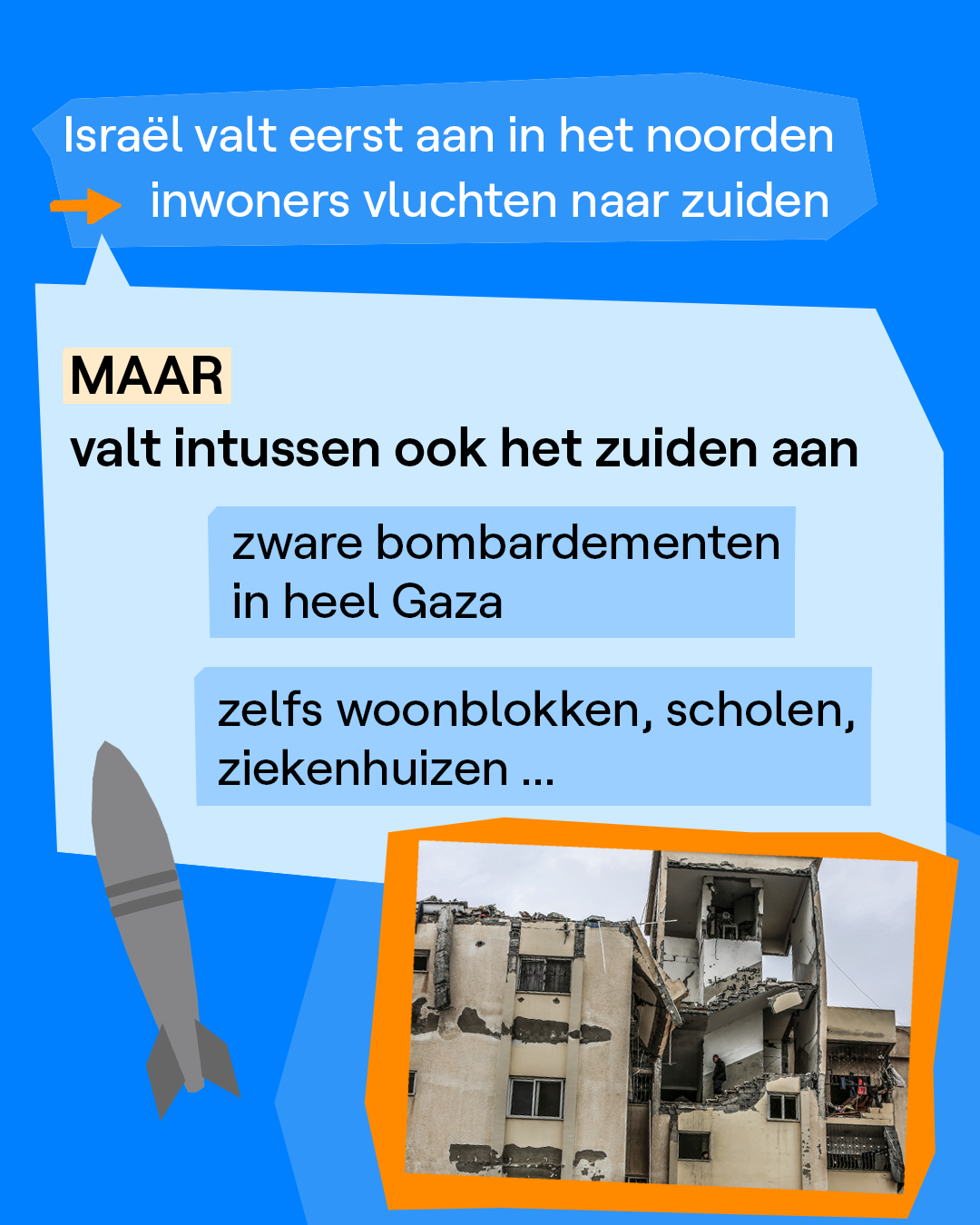 Israël valt eerst aan in het noorden
→ inwoners vluchten naar zuiden

MAAR
valt intussen ook het zuiden aan

zware bombardementen in heel Gaza

zelfs woonblokken, scholen, ziekenhuizen ...